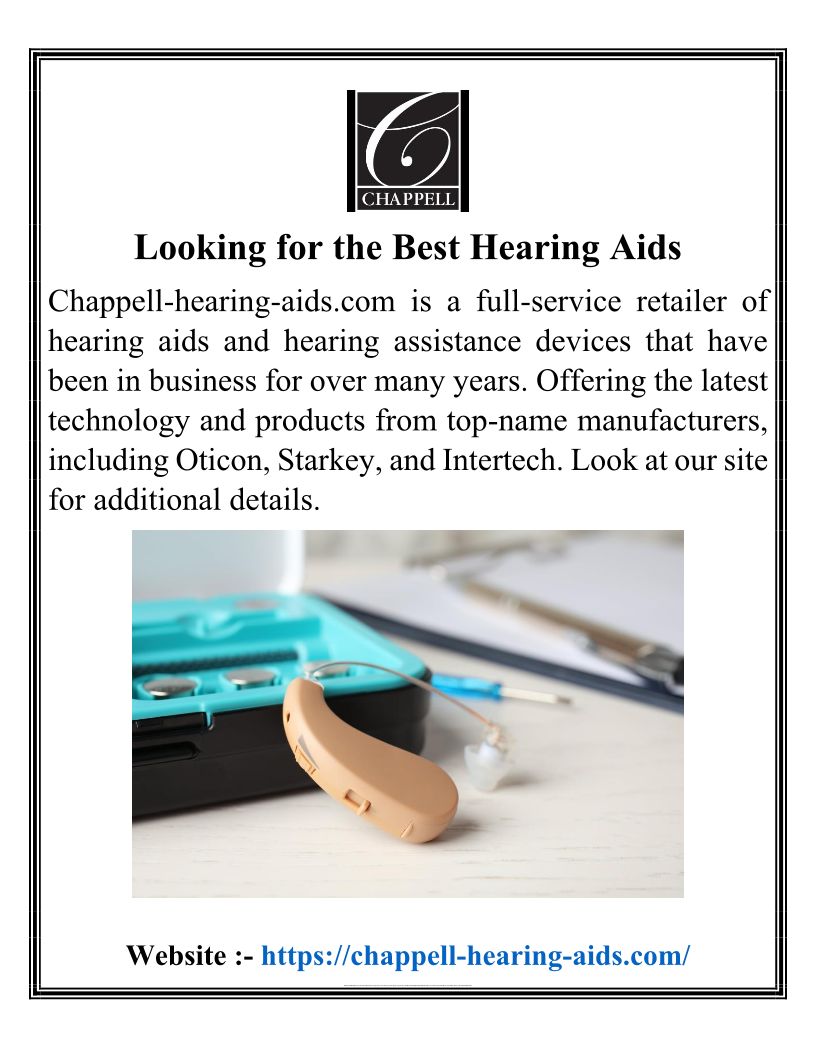 CHAPPELL

Looking for the Best Hearing Aids

Chappell-hearing-aids.com is a full-service retailer of hearing aids and hearing assistance devices that have been in business for over many years. Offering the latest technology and products from top-name manufacturers, including Oticon, Starkey, and Intertech. Look at our site for additional details.

Website :- https://chappell-hearing-aids.com/